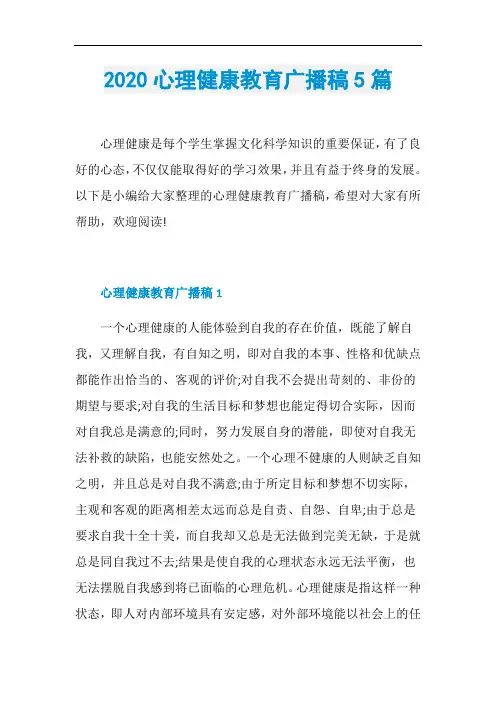 2020 心理健康教育广播稿 5 篇

心理健康是每个学生掌握文化科学知识的重要保证，有了良好的心态，不仅仅能取得好的学习效果，并且有益于终身的发展。以下是小编给大家整理的心理健康教育广播稿，希望对大家有所帮助，欢迎阅读!

心理健康教育广播稿 1

一个心理健康的人能体验到自我的存在价值，既能了解自我，又理解自我，有自知之明，即对自我的本事、性格和优缺点都能作出恰当的、客观的评价;对自我不会提出苛刻的、非份的期望与要求;对自我的生活目标和梦想也能定得切合实际，因而对自我总是满意的;同时，努力发展自身的潜能，即使对自我无法补救的缺陷，也能安然处之。一个心理不健康的人则缺乏自知之明，并且总是对自我不满意;由于所定目标和梦想不切实际，主观和客观的距离相差太远而总是自责、自怨、自卑;由于总是要求自我十全十美，而自我却又总是无法做到完美无缺，于是就总是同自我过不去;结果是使自我的心理状态永远无法平衡，也无法摆脱自我感到将已面临的心理危机。心理健康是指这样一种状态，即人对内部环境具有安定感，对外部环境能以社会上的任